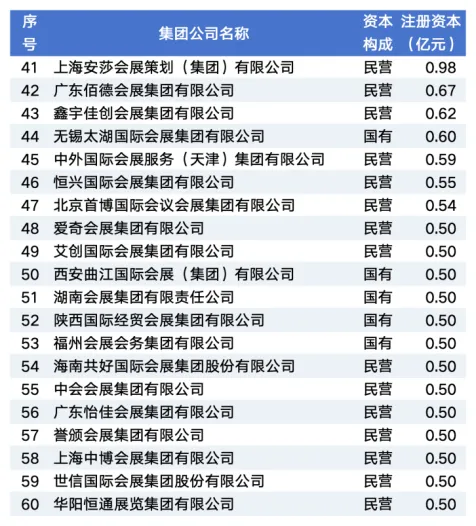 | 序号 | 集团公司名称 | 资本构成 | 注册资本（亿元） |
|---|---|---|---|
| 41 | 上海安莎会展策划（集团）有限公司 | 民营 | 0.98 |
| 42 | 广东佰德会展集团有限公司 | 民营 | 0.67 |
| 43 | 鑫宇佳创会展集团有限公司 | 民营 | 0.62 |
| 44 | 无锡太湖国际会展集团有限公司 | 国有 | 0.60 |
| 45 | 中外国际会展服务（天津）集团有限公司 | 民营 | 0.59 |
| 46 | 恒兴国际会展集团有限公司 | 民营 | 0.55 |
| 47 | 北京首博国际会议会展集团有限公司 | 民营 | 0.54 |
| 48 | 爱奇会展集团有限公司 | 民营 | 0.50 |
| 49 | 艾创国际会展集团有限公司 | 民营 | 0.50 |
| 50 | 西安曲江国际会展（集团）有限公司 | 国有 | 0.50 |
| 51 | 湖南会展集团有限责任公司 | 国有 | 0.50 |
| 52 | 陕西国际经贸会展集团有限公司 | 国有 | 0.50 |
| 53 | 福州会展会务集团有限公司 | 国有 | 0.50 |
| 54 | 海南共好国际会展集团股份有限公司 | 民营 | 0.50 |
| 55 | 中会会展集团有限公司 | 民营 | 0.50 |
| 56 | 广东怡佳会展集团有限公司 | 民营 | 0.50 |
| 57 | 誉颁会展集团有限公司 | 民营 | 0.50 |
| 58 | 上海中博会展集团有限公司 | 民营 | 0.50 |
| 59 | 世信国际会展集团股份有限公司 | 民营 | 0.50 |
| 60 | 华阳恒通展览集团有限公司 | 民营 | 0.50 |